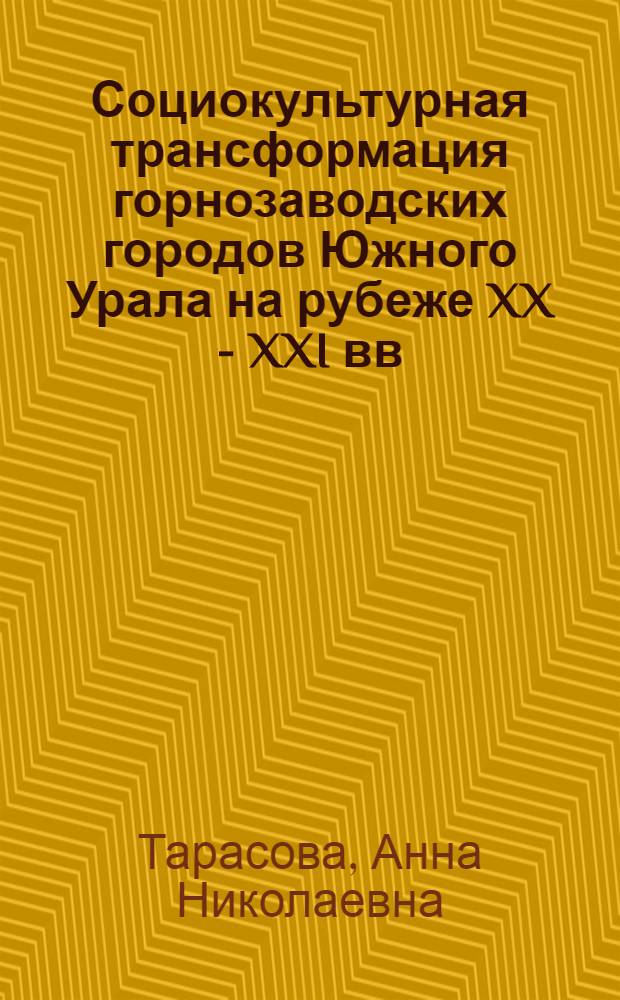 Социокультурная трансформация горнозаводских городов Южного Урала на рубеже XX - XXI вв

Тарасова, Анна Николаевна